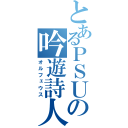 とあるPSUの吟遊詩人
オルフェウス